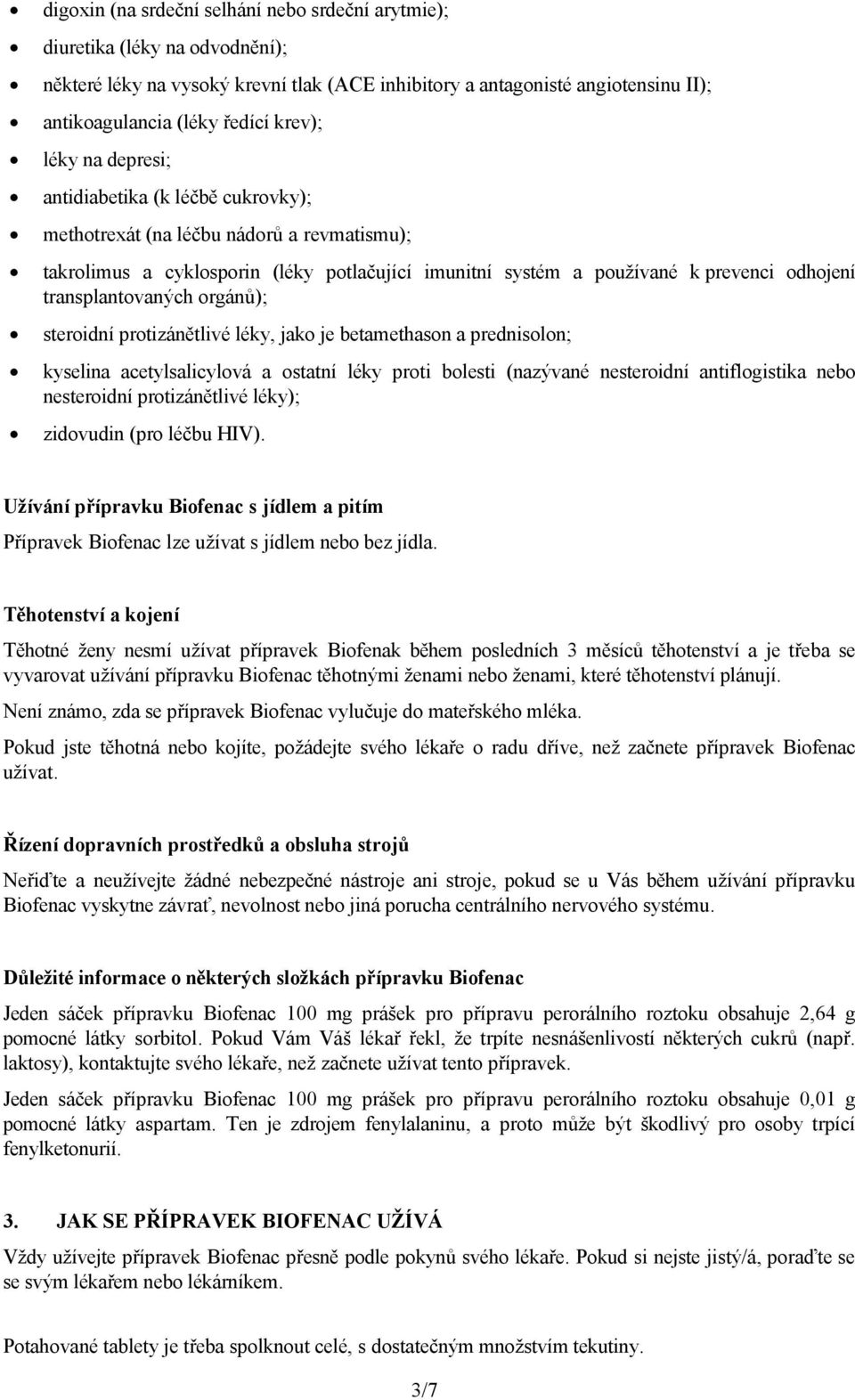 • digoxin (na srdeční selhání nebo srdeční arytmie);
• diuretika (léky na odvodnění);
• některé léky na vysoký krevní tlak (ACE inhibitory a antagonisté angiotensinu II);
• antikoagulancia (léky ředící krev);
• léky na depresi;
• antidiabetika (k léčbě cukrovky);
• methotrexát (na léčbu nádorů a revmatismu);
• takrolimus a cyklosporin (léky potlačující imunitní systém a používané k prevenci odhojení transplantovaných orgánů);
• steroidní protizánětlivé léky, jako je betamethason a prednisolon;
• kyselina acetylsalicylová a ostatní léky proti bolesti (nazývané nesteroidní antiflogistika nebo nesteroidní protizánětlivé léky);
• zidovudin (pro léčbu HIV).

Užívání přípravku Biofenac s jídlem a pitím

Přípravek Biofenac lze užívat s jídlem nebo bez jídla.

Těhotenství a kojení

Těhotné ženy nesmí užívat přípravek Biofenak během posledních 3 měsíců těhotenství a je třeba se vyvarovat užívání přípravku Biofenac těhotnými ženami nebo ženami, které těhotenství plánují.

Není známo, zda se přípravek Biofenac vylučuje do mateřského mléka.

Pokud jste těhotná nebo kojíte, požádejte svého lékaře o radu dříve, než začnete přípravek Biofenac užívat.

Řízení dopravních prostředků a obsluha strojů

Neřiďte a neužívejte žádné nebezpečné nástroje ani stroje, pokud se u Vás během užívání přípravku Biofenac vyskytne závrať, nevolnost nebo jiná porucha centrálního nervového systému.

Důležité informace o některých složkách přípravku Biofenac

Jeden sáček přípravku Biofenac 100 mg prášek pro přípravu perorálního roztoku obsahuje 2,64 g pomocné látky sorbitol. Pokud Vám Váš lékař řekl, že trpíte nesnášenlivostí některých cukrů (např. laktosy), kontaktujte svého lékaře, než začnete užívat tento přípravek.

Jeden sáček přípravku Biofenac 100 mg prášek pro přípravu perorálního roztoku obsahuje 0,01 g pomocné látky aspartam. Ten je zdrojem fenylalaninu, a proto může být škodlivý pro osoby trpící fenylketonurií.

3. JAK SE PŘÍPRAVEK BIOFENAC UŽÍVÁ

Vždy užívejte přípravek Biofenac přesně podle pokynů svého lékaře. Pokud si nejste jistý/á, poraďte se se svým lékařem nebo lékárníkem.

Potahované tablety je třeba spolknout celé, s dostatečným množstvím tekutiny.

3/7